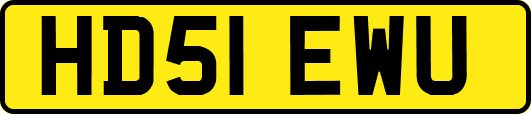 HD51 EWU